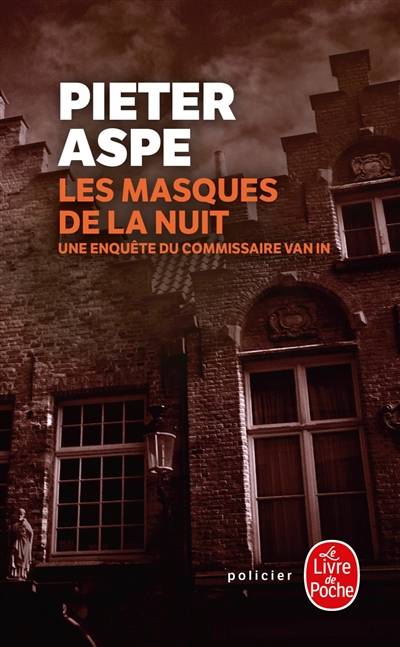 PIETER ASPE

LES MASQUES DE LA NUIT

UNE ENQUÊTE DU COMMISSAIRE VAN IN

policier

Le Livre de Poche